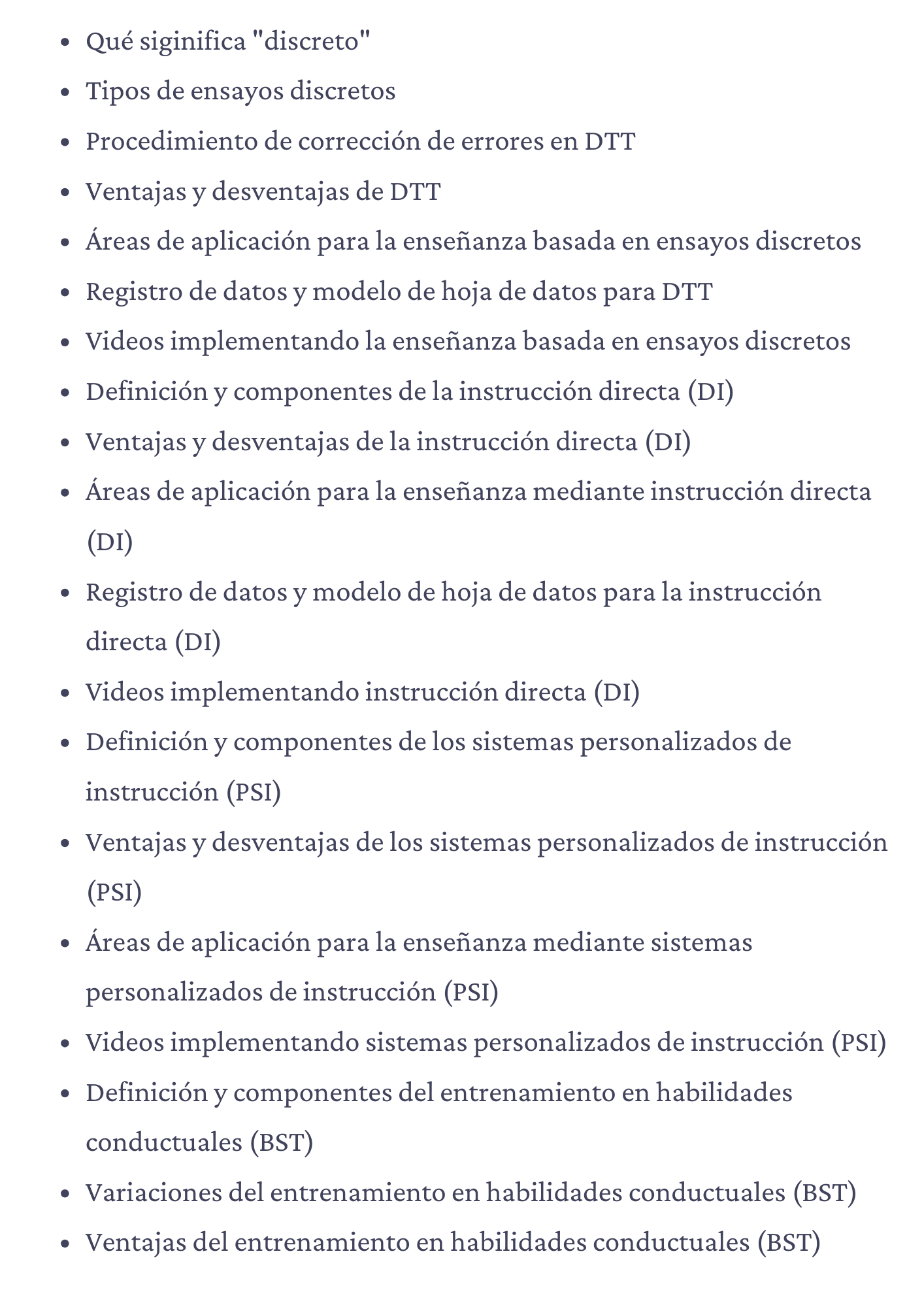 - Qué siginifica "discreto"
- Tipos de ensayos discretos
- Procedimiento de corrección de errores en DTT
- Ventajas y desventajas de DTT
- Áreas de aplicación para la enseñanza basada en ensayos discretos
- Registro de datos y modelo de hoja de datos para DTT
- Videos implementando la enseñanza basada en ensayos discretos
- Definición y componentes de la instrucción directa (DI)
- Ventajas y desventajas de la instrucción directa (DI)
- Áreas de aplicación para la enseñanza mediante instrucción directa (DI)
- Registro de datos y modelo de hoja de datos para la instrucción directa (DI)
- Videos implementando instrucción directa (DI)
- Definición y componentes de los sistemas personalizados de instrucción (PSI)
- Ventajas y desventajas de los sistemas personalizados de instrucción (PSI)
- Áreas de aplicación para la enseñanza mediante sistemas personalizados de instrucción (PSI)
- Videos implementando sistemas personalizados de instrucción (PSI)
- Definición y componentes del entrenamiento en habilidades conductuales (BST)
- Variaciones del entrenamiento en habilidades conductuales (BST)
- Ventajas del entrenamiento en habilidades conductuales (BST)